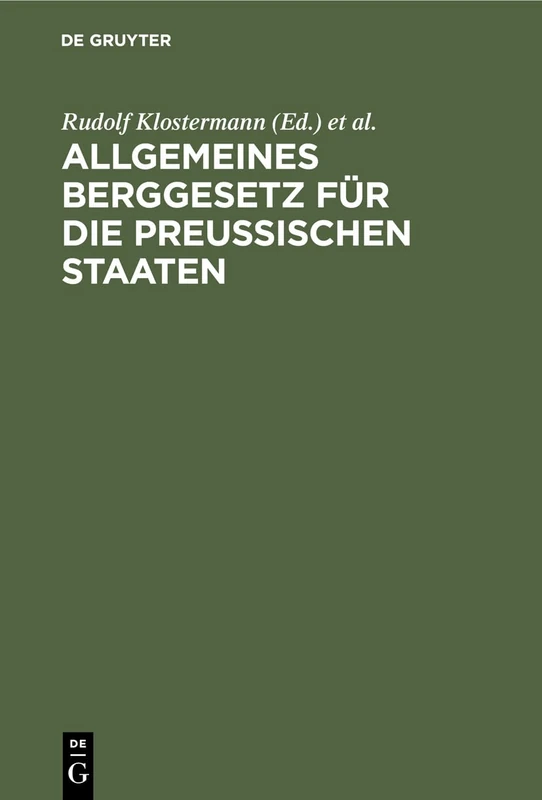 DE GRUYTER

Rudolf Klostermann (Ed.) et al.

ALLGEMEINES BERGGESETZ FÜR DIE PREUSSISCHEN STAATEN

DE
G